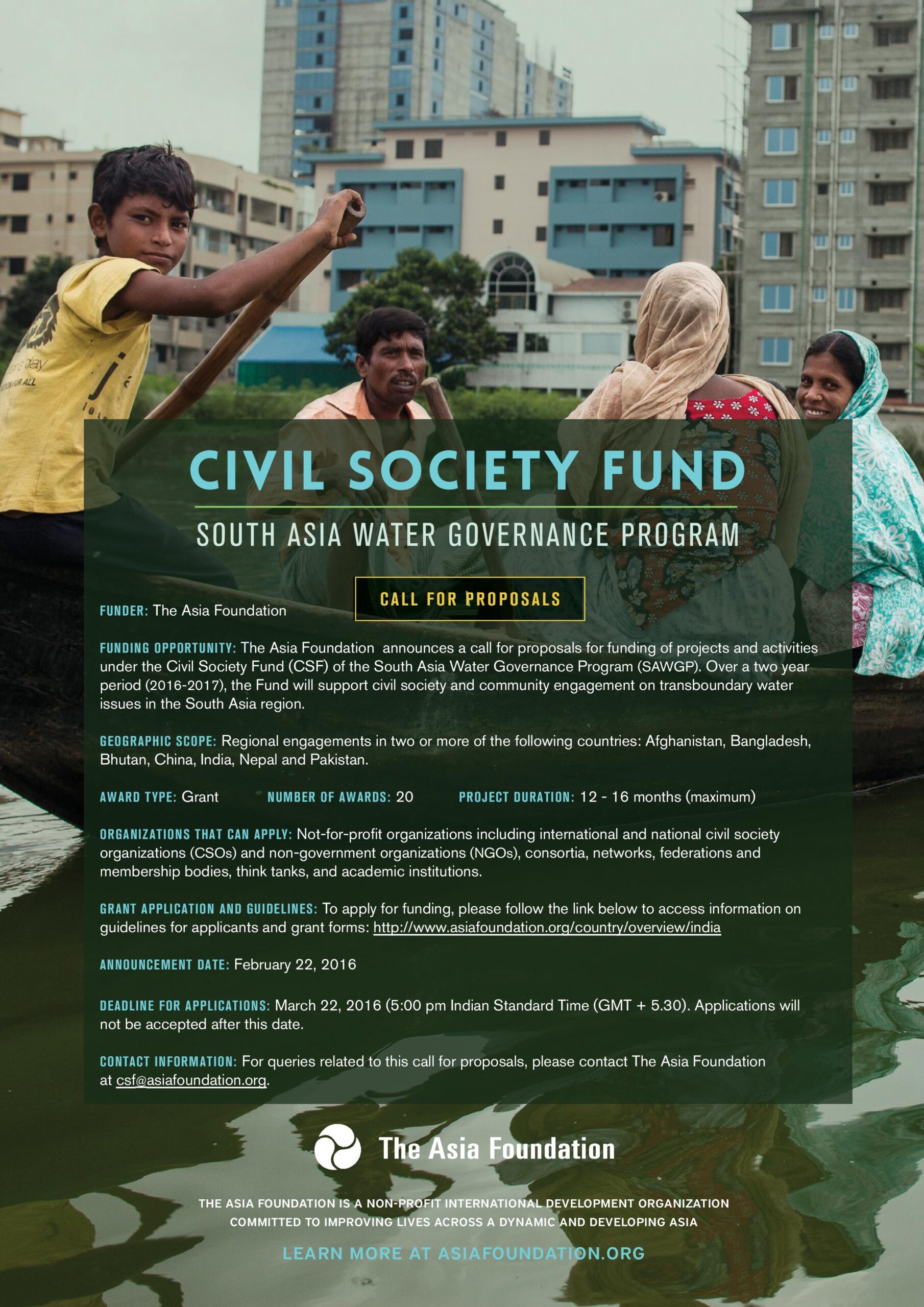 CIVIL SOCIETY FUND

SOUTH ASIA WATER GOVERNANCE PROGRAM

CALL FOR PROPOSALS

FUNDER: The Asia Foundation

FUNDING OPPORTUNITY: The Asia Foundation announces a call for proposals for funding of projects and activities under the Civil Society Fund (CSF) of the South Asia Water Governance Program (SAWGP). Over a two year period (2016-2017), the Fund will support civil society and community engagement on transboundary water issues in the South Asia region.

GEOGRAPHIC SCOPE: Regional engagements in two or more of the following countries: Afghanistan, Bangladesh, Bhutan, China, India, Nepal and Pakistan.

AWARD TYPE: Grant NUMBER OF AWARDS: 20 PROJECT DURATION: 12 - 16 months (maximum)

ORGANIZATIONS THAT CAN APPLY: Not-for-profit organizations including international and national civil society organizations (CSOs) and non-government organizations (NGOs), consortia, networks, federations and membership bodies, think tanks, and academic institutions.

GRANT APPLICATION AND GUIDELINES: To apply for funding, please follow the link below to access information on guidelines for applicants and grant forms: http://www.asiafoundation.org/country/overview/india

ANNOUNCEMENT DATE: February 22, 2016

DEADLINE FOR APPLICATIONS: March 22, 2016 (5:00 pm Indian Standard Time (GMT + 5.30). Applications will not be accepted after this date.

CONTACT INFORMATION: For queries related to this call for proposals, please contact The Asia Foundation at csf@asiafoundation.org.

The Asia Foundation

THE ASIA FOUNDATION IS A NON-PROFIT INTERNATIONAL DEVELOPMENT ORGANIZATION COMMITTED TO IMPROVING LIVES ACROSS A DYNAMIC AND DEVELOPING ASIA

LEARN MORE AT ASIAFOUNDATION.ORG